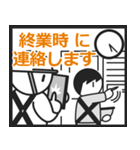 終業時 に
連絡します